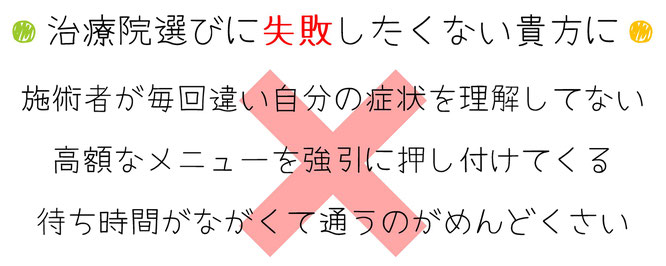 治療院選びに失敗したくない貴方に

施術者が毎回違い自分の症状を理解してない

高額なメニューを強引に押し付けてくる

待ち時間がながくて通うのがめんどくさい